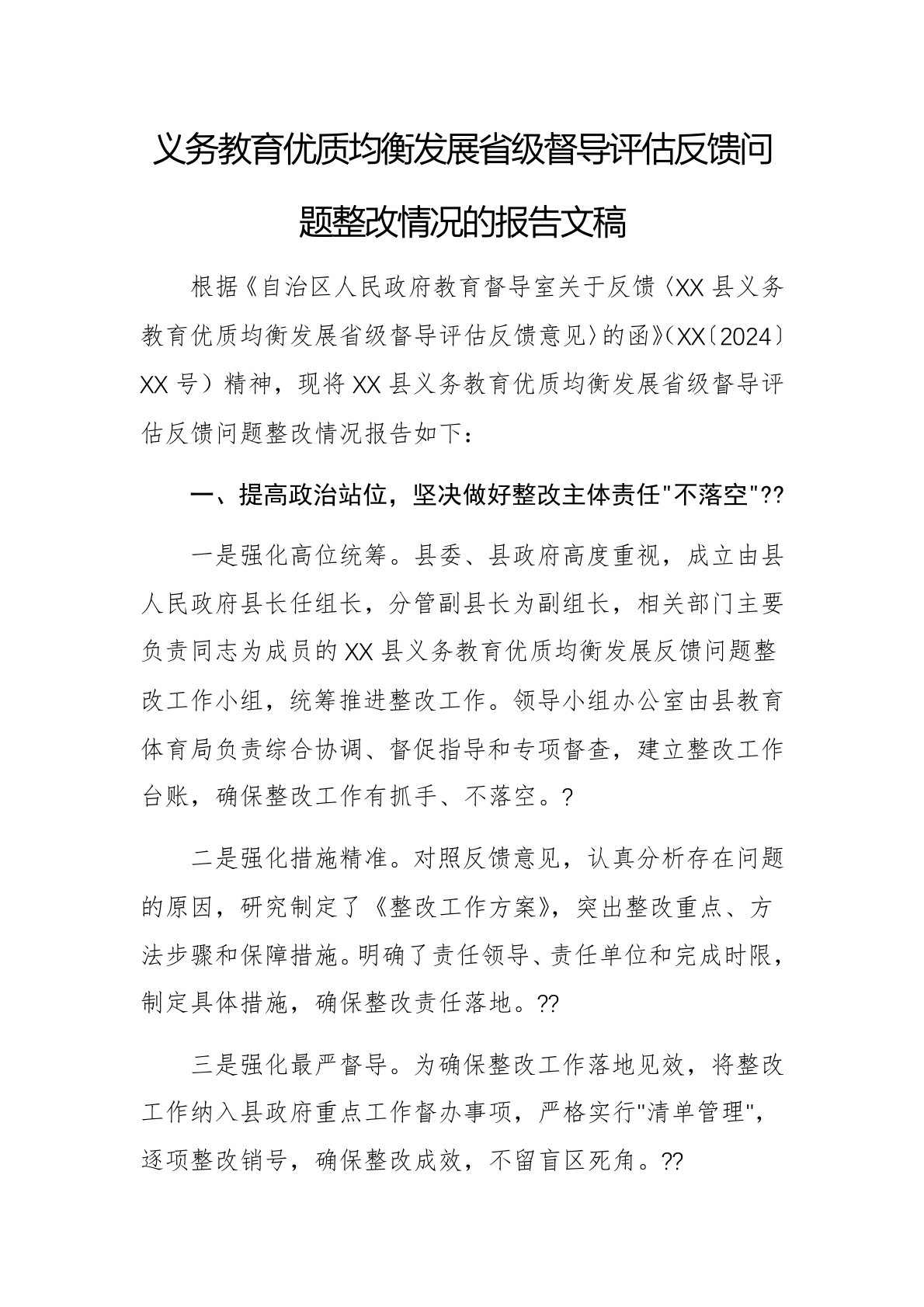 义务教育优质均衡发展省级督导评估反馈问题整改情况的报告文稿

根据《自治区人民政府教育督导室关于反馈〈XX县义务教育优质均衡发展省级督导评估反馈意见〉的函》（XX〔2024〕XX号）精神，现将XX县义务教育优质均衡发展省级督导评估反馈问题整改情况报告如下：

一、提高政治站位，坚决做好整改主体责任"不落空"??

一是强化高位统筹。县委、县政府高度重视，成立由县人民政府县长任组长，分管副县长为副组长，相关部门主要负责同志为成员的XX县义务教育优质均衡发展反馈问题整改工作小组，统筹推进整改工作。领导小组办公室由县教育体育局负责综合协调、督促指导和专项督查，建立整改工作台账，确保整改工作有抓手、不落空。?

二是强化措施精准。对照反馈意见，认真分析存在问题的原因，研究制定了《整改工作方案》，突出整改重点、方法步骤和保障措施。明确了责任领导、责任单位和完成时限，制定具体措施，确保整改责任落地。??

三是强化最严督导。为确保整改工作落地见效，将整改工作纳入县政府重点工作督办事项，严格实行"清单管理"，逐项整改销号，确保整改成效，不留盲区死角。??